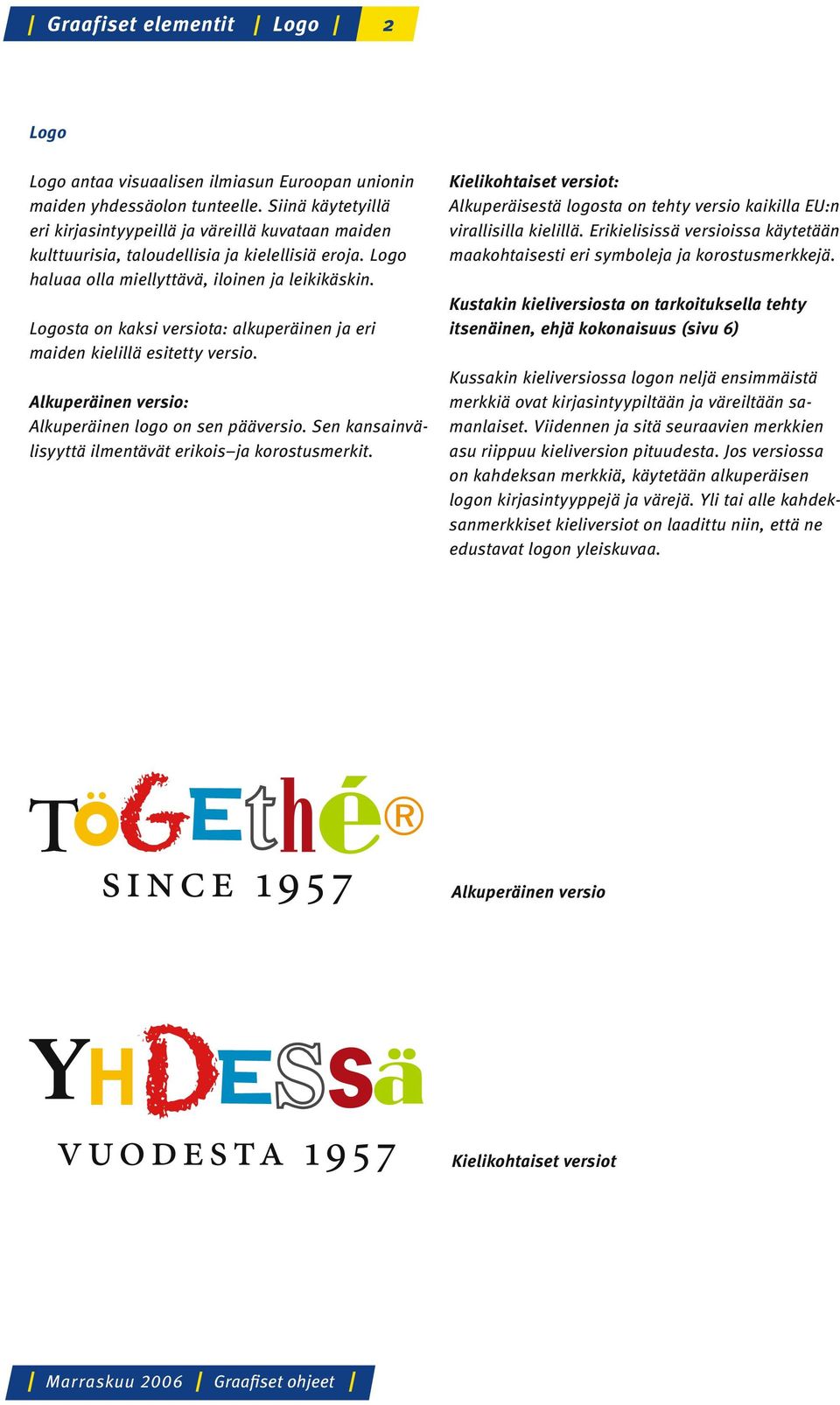 | Graafiset elementit | Logo | 2

Logo

Logo antaa visuaalisen ilmiasun Euroopan unionin maiden yhdessäolon tunteelle. Siinä käytetyillä eri kirjasintyypeillä ja väreillä kuvataan maiden kulttuurisia, taloudellisia ja kielellisiä eroja. Logo haluaa olla miellyttävä, iloinen ja leikikäskin.

Logosta on kaksi versiota: alkuperäinen ja eri maiden kielillä esitetty versio.

Alkuperäinen versio:
Alkuperäinen logo on sen pääversio. Sen kansainvälisyyttä ilmentävät erikois–ja korostusmerkit.

Kielikohtaiset versiot:
Alkuperäisestä logosta on tehty versio kaikilla EU:n virallisilla kielillä. Erikielisissä versioissa käytetään maakohtaisesti eri symboleja ja korostusmerkkejä.

Kustakin kieliversiosta on tarkoituksella tehty itsenäinen, ehjä kokonaisuus (sivu 6)

Kussakin kieliversiossa logon neljä ensimmäistä merkkiä ovat kirjasintyypiltään ja väreiltään samanlaiset. Viidennen ja sitä seuraavien merkkien asu riippuu kieliversion pituudesta. Jos versiossa on kahdeksan merkkiä, käytetään alkuperäisen logon kirjasintyyppejä ja värejä. Yli tai alle kahdeksanmerkkiset kieliversiot on laadittu niin, että ne edustavat logon yleiskuvaa.

TöGEthé®
SINCE 1957

Alkuperäinen versio

YHDESSä
VUODESTA 1957

Kielikohtaiset versiot

| Marraskuu 2006 | Graafiset ohjeet |